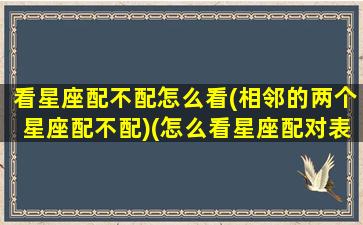 看星座配不配怎么看(相邻的两个星座配不配)(怎么看星座配对表